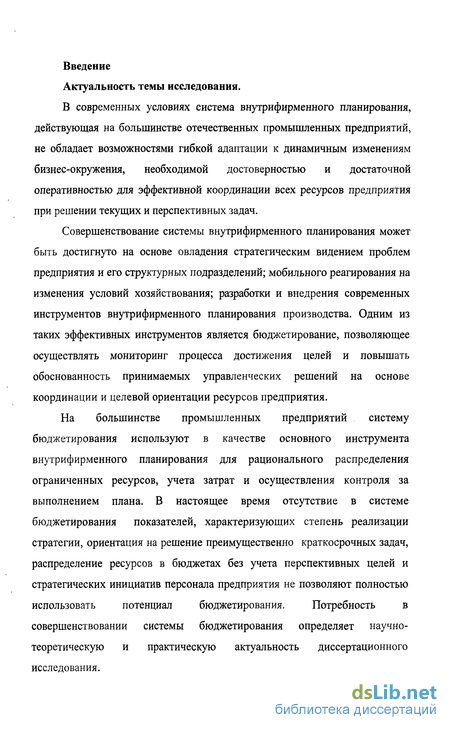 Введение

Актуальность темы исследования.

В современных условиях система внутрифирменного планирования, действующая на большинстве отечественных промышленных предприятий, не обладает возможностями гибкой адаптации к динамичным изменениям бизнес-окружения, необходимой достоверностью и достаточной оперативностью для эффективной координации всех ресурсов предприятия при решении текущих и перспективных задач.

Совершенствование системы внутрифирменного планирования может быть достигнуто на основе овладения стратегическим видением проблем предприятия и его структурных подразделений; мобильного реагирования на изменения условий хозяйствования; разработки и внедрения современных инструментов внутрифирменного планирования производства. Одним из таких эффективных инструментов является бюджетирование, позволяющее осуществлять мониторинг процесса достижения целей и повышать обоснованность принимаемых управленческих решений на основе координации и целевой ориентации ресурсов предприятия.

На большинстве промышленных предприятий систему бюджетирования используют в качестве основного инструмента внутрифирменного планирования для рационального распределения ограниченных ресурсов, учета затрат и осуществления контроля за выполнением плана. В настоящее время отсутствие в системе бюджетирования показателей, характеризующих степень реализации стратегии, ориентация на решение преимущественно краткосрочных задач, распределение ресурсов в бюджетах без учета перспективных целей и стратегических инициатив персонала предприятия не позволяют полностью использовать потенциал бюджетирования. Потребность в совершенствовании системы бюджетирования определяет научно-теоретическую и практическую актуальность диссертационного исследования.

dsLib.net
библиотека диссертаций